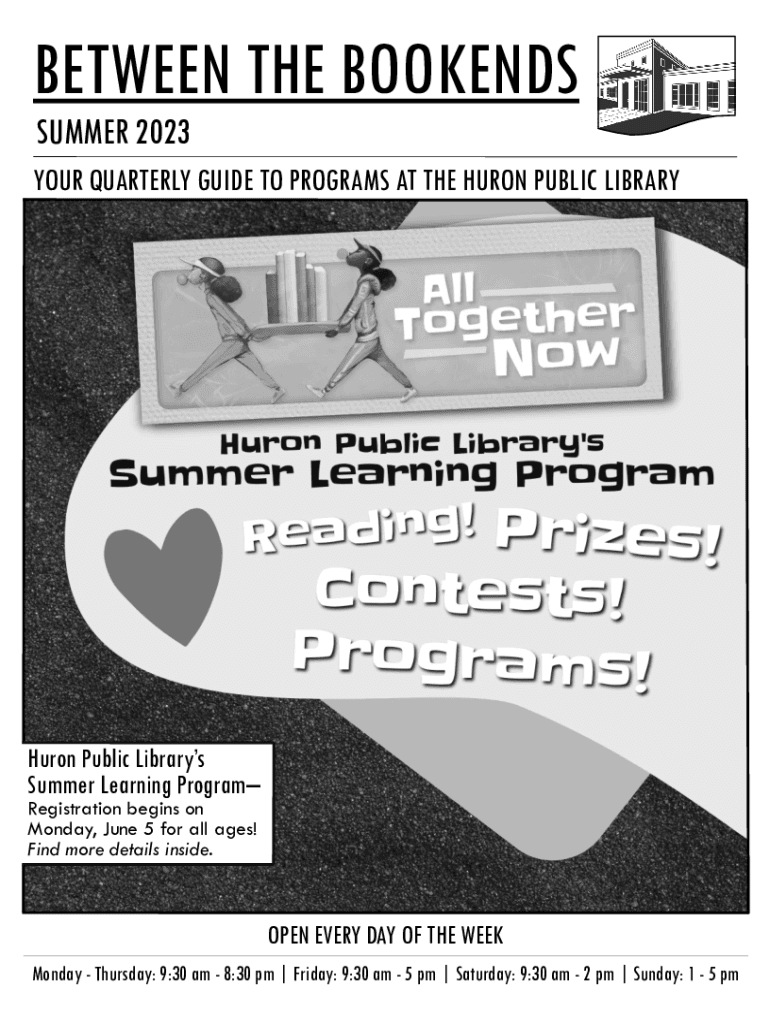 BETWEEN THE BOOKENDS

SUMMER 2023

YOUR QUARTERLY GUIDE TO PROGRAMS AT THE HURON PUBLIC LIBRARY

All Together Now

Huron Public Library's
Summer Learning Program

Reading! Prizes!
Contests!
Programs!

Huron Public Library's Summer Learning Program—
Registration begins on Monday, June 5 for all ages!
Find more details inside.

OPEN EVERY DAY OF THE WEEK

Monday - Thursday: 9:30 am - 8:30 pm | Friday: 9:30 am - 5 pm | Saturday: 9:30 am - 2 pm | Sunday: 1 - 5 pm